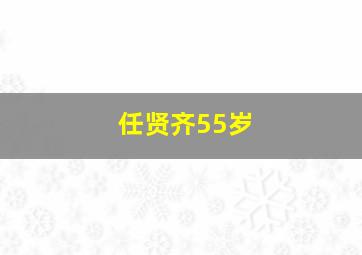 任贤齐55岁